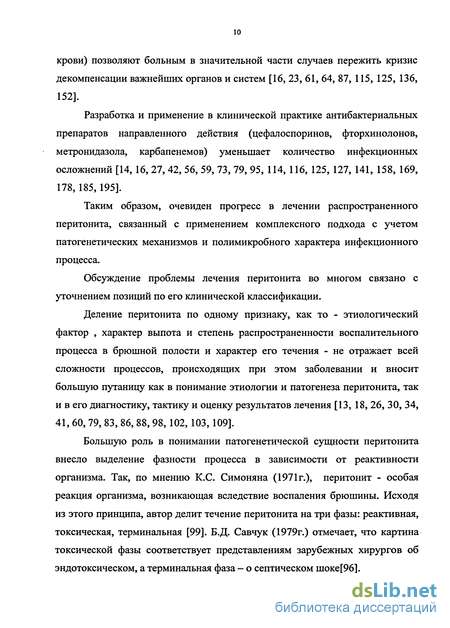 10

крови) позволяют больным в значительной части случаев пережить кризис декомпенсации важнейших органов и систем [16, 23, 61, 64, 87, 115, 125, 136, 152].

Разработка и применение в клинической практике антибактериальных препаратов направленного действия (цефалоспоринов, фторхинолонов, метронидазола, карбапенемов) уменьшает количество инфекционных осложнений [14, 16, 27, 42, 56, 59, 73, 79, 95, 114, 116, 125, 127, 141, 158, 169, 178, 185, 195].

Таким образом, очевиден прогресс в лечении распространенного перитонита, связанный с применением комплексного подхода с учетом патогенетических механизмов и полимикробного характера инфекционного процесса.

Обсуждение проблемы лечения перитонита во многом связано с уточнением позиций по его клинической классификации.

Деление перитонита по одному признаку, как то - этиологический фактор , характер выпота и степень распространенности воспалительного процесса в брюшной полости и характер его течения - не отражает всей сложности процессов, происходящих при этом заболевании и вносит большую путаницу как в понимание этиологии и патогенеза перитонита, так и в его диагностику, тактику и оценку результатов лечения [13, 18, 26, 30, 34, 41, 60, 79, 83, 86, 88, 98, 102, 103, 109].

Большую роль в понимании патогенетической сущности перитонита внесло выделение фазности процесса в зависимости от реактивности организма. Так, по мнению К.С. Симоняна (1971г.), перитонит - особая реакция организма, возникающая вследствие воспаления брюшины. Исходя из этого принципа, автор делит течение перитонита на три фазы: реактивная, токсическая, терминальная [99]. Б.Д. Савчук (1979г.) отмечает, что картина токсической фазы соответствует представлениям зарубежных хирургов об эндотоксическом, а терминальная фаза – о септическом шоке[96].

dsLib.net
библиотека диссертаций